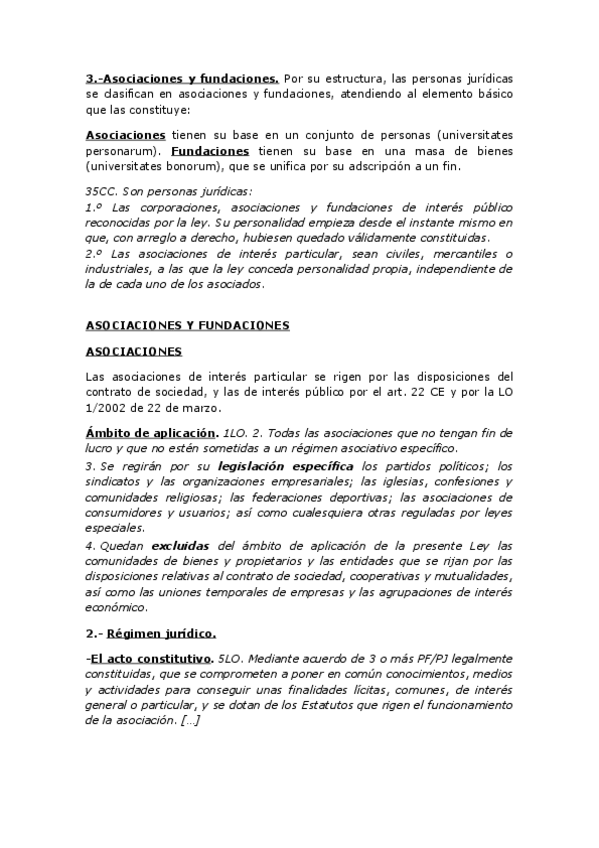 3.-Asociaciones y fundaciones. Por su estructura, las personas jurídicas se clasifican en asociaciones y fundaciones, atendiendo al elemento básico que las constituye:

Asociaciones tienen su base en un conjunto de personas (universitates personarum). Fundaciones tienen su base en una masa de bienes (universitates bonorum), que se unifica por su adscripción a un fin.

35CC. Son personas jurídicas:
1.º Las corporaciones, asociaciones y fundaciones de interés público reconocidas por la ley. Su personalidad empieza desde el instante mismo en que, con arreglo a derecho, hubiesen quedado válidamente constituidas.
2.º Las asociaciones de interés particular, sean civiles, mercantiles o industriales, a las que la ley conceda personalidad propia, independiente de la de cada uno de los asociados.

ASOCIACIONES Y FUNDACIONES

ASOCIACIONES

Las asociaciones de interés particular se rigen por las disposiciones del contrato de sociedad, y las de interés público por el art. 22 CE y por la LO 1/2002 de 22 de marzo.

Ámbito de aplicación. 1LO. 2. Todas las asociaciones que no tengan fin de lucro y que no estén sometidas a un régimen asociativo específico.
3. Se regirán por su legislación específica los partidos políticos; los sindicatos y las organizaciones empresariales; las iglesias, confesiones y comunidades religiosas; las federaciones deportivas; las asociaciones de consumidores y usuarios; así como cualesquiera otras reguladas por leyes especiales.
4. Quedan excluidas del ámbito de aplicación de la presente Ley las comunidades de bienes y propietarios y las entidades que se rijan por las disposiciones relativas al contrato de sociedad, cooperativas y mutualidades, así como las uniones temporales de empresas y las agrupaciones de interés económico.

2.- Régimen jurídico.

-El acto constitutivo. 5LO. Mediante acuerdo de 3 o más PF/PJ legalmente constituidas, que se comprometen a poner en común conocimientos, medios y actividades para conseguir unas finalidades lícitas, comunes, de interés general o particular, y se dotan de los Estatutos que rigen el funcionamiento de la asociación. […]